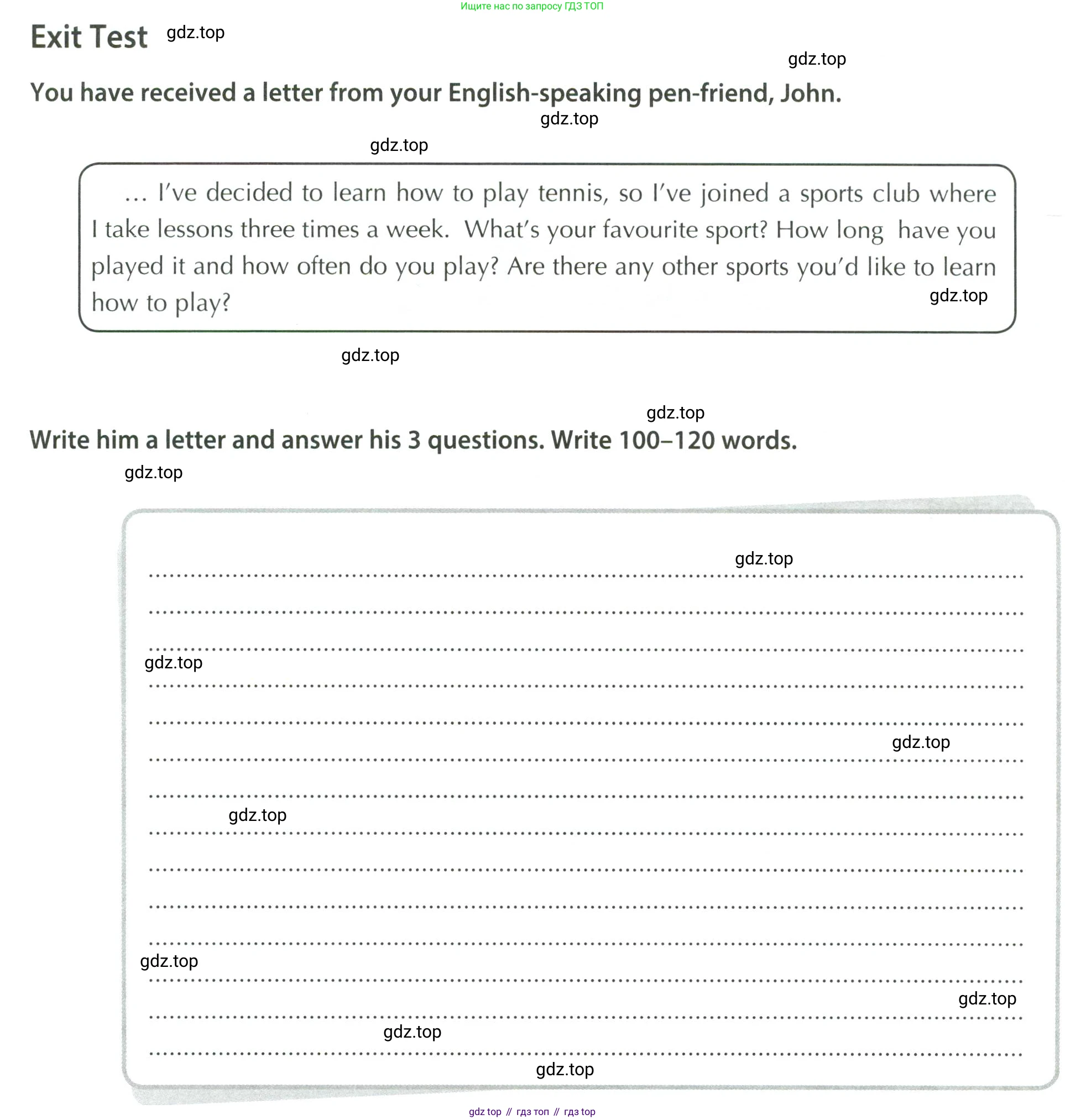 Ищите нас по запросу ГДЗ ТОП

Exit Test gdz.top

gdz.top

You have received a letter from your English-speaking pen-friend, John.

gdz.top

gdz.top

... I've decided to learn how to play tennis, so I've joined a sports club where I take lessons three times a week. What's your favourite sport? How long have you played it and how often do you play? Are there any other sports you'd like to learn how to play? gdz.top

gdz.top

gdz.top

Write him a letter and answer his 3 questions. Write 100–120 words.

gdz.top

gdz.top

gdz.top

gdz.top

gdz.top

gdz.top

gdz.top

gdz.top

gdz.top

gdz top // гдз топ // гдз top